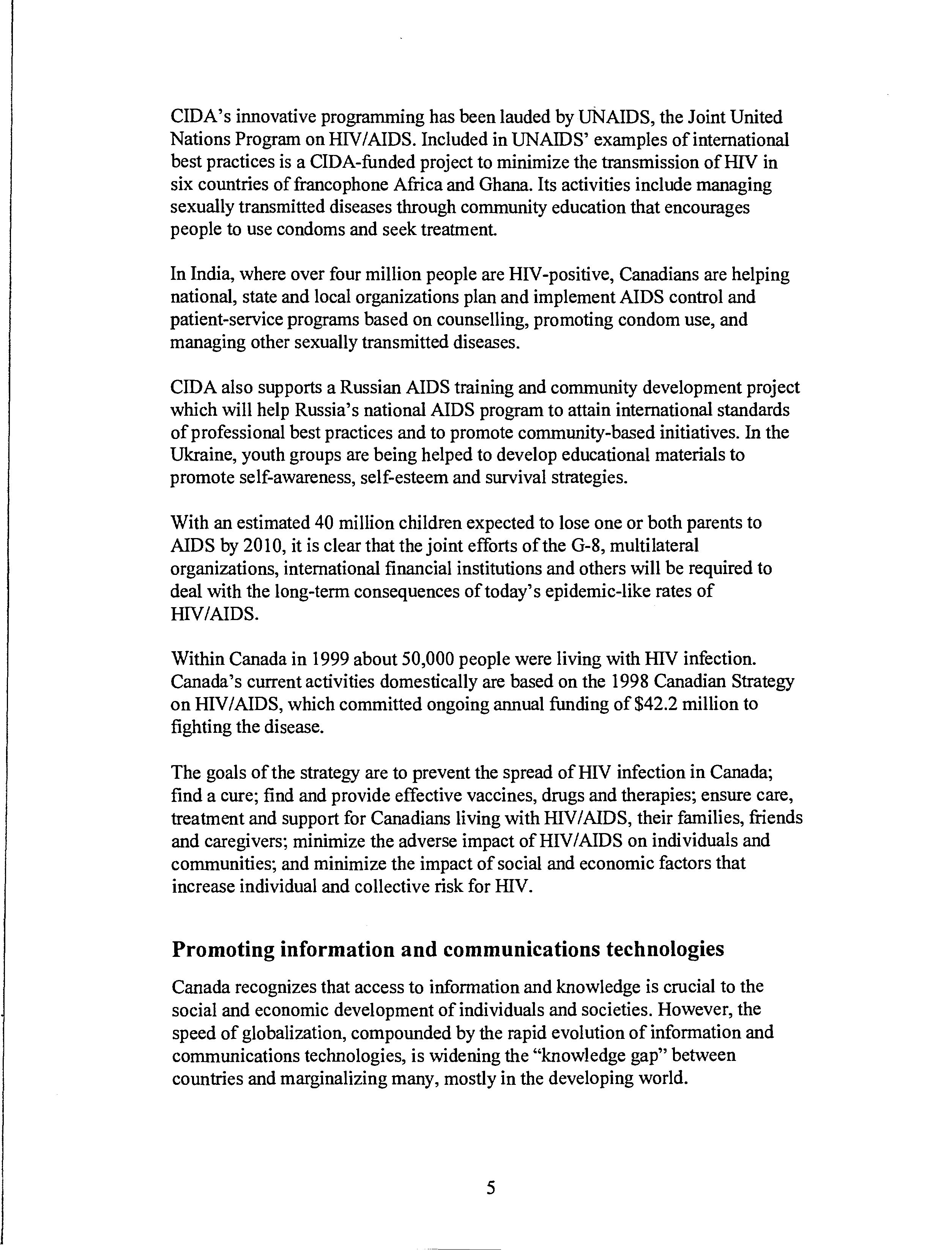 CIDA's innovative programming has been lauded by UNAIDS, the Joint United Nations Program on HIV/AIDS. Included in UNAIDS' examples of international best practices is a CIDA-funded project to minimize the transmission of HIV in six countries of francophone Africa and Ghana. Its activities include managing sexually transmitted diseases through community education that encourages people to use condoms and seek treatment.

In India, where over four million people are HIV-positive, Canadians are helping national, state and local organizations plan and implement AIDS control and patient-service programs based on counselling, promoting condom use, and managing other sexually transmitted diseases.

CIDA also supports a Russian AIDS training and community development project which will help Russia's national AIDS program to attain international standards of professional best practices and to promote community-based initiatives. In the Ukraine, youth groups are being helped to develop educational materials to promote self-awareness, self-esteem and survival strategies.

With an estimated 40 million children expected to lose one or both parents to AIDS by 2010, it is clear that the joint efforts of the G-8, multilateral organizations, international financial institutions and others will be required to deal with the long-term consequences of today's epidemic-like rates of HIV/AIDS.

Within Canada in 1999 about 50,000 people were living with HIV infection. Canada's current activities domestically are based on the 1998 Canadian Strategy on HIV/AIDS, which committed ongoing annual funding of $42.2 million to fighting the disease.

The goals of the strategy are to prevent the spread of HIV infection in Canada; find a cure; find and provide effective vaccines, drugs and therapies; ensure care, treatment and support for Canadians living with HIV/AIDS, their families, friends and caregivers; minimize the adverse impact of HIV/AIDS on individuals and communities; and minimize the impact of social and economic factors that increase individual and collective risk for HIV.

Promoting information and communications technologies

Canada recognizes that access to information and knowledge is crucial to the social and economic development of individuals and societies. However, the speed of globalization, compounded by the rapid evolution of information and communications technologies, is widening the "knowledge gap" between countries and marginalizing many, mostly in the developing world.

5